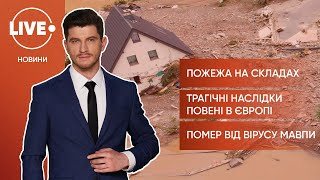 LIVE

НОВИНИ

ПОЖЕЖА НА СКЛАДАХ

ТРАГІЧНІ НАСЛІДКИ ПОВЕНІ В ЄВРОПІ

ПОМЕР ВІД ВІРУСУ МАВПИ